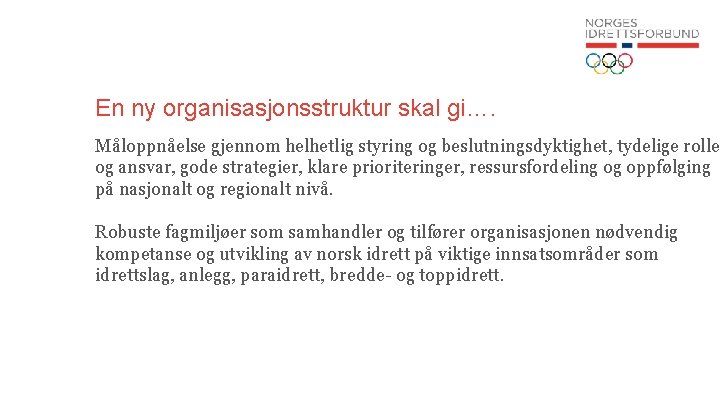 NORGES
IDRETTSFORBUND

En ny organisasjonsstruktur skal gi….

Måloppnåelse gjennom helhetlig styring og beslutningsdyktighet, tydelige rolle og ansvar, gode strategier, klare prioriteringer, ressursfordeling og oppfølging på nasjonalt og regionalt nivå.

Robuste fagmiljøer som samhandler og tilfører organisasjonen nødvendig kompetanse og utvikling av norsk idrett på viktige innsatsområder som idrettslag, anlegg, paraidrett, bredde- og toppidrett.